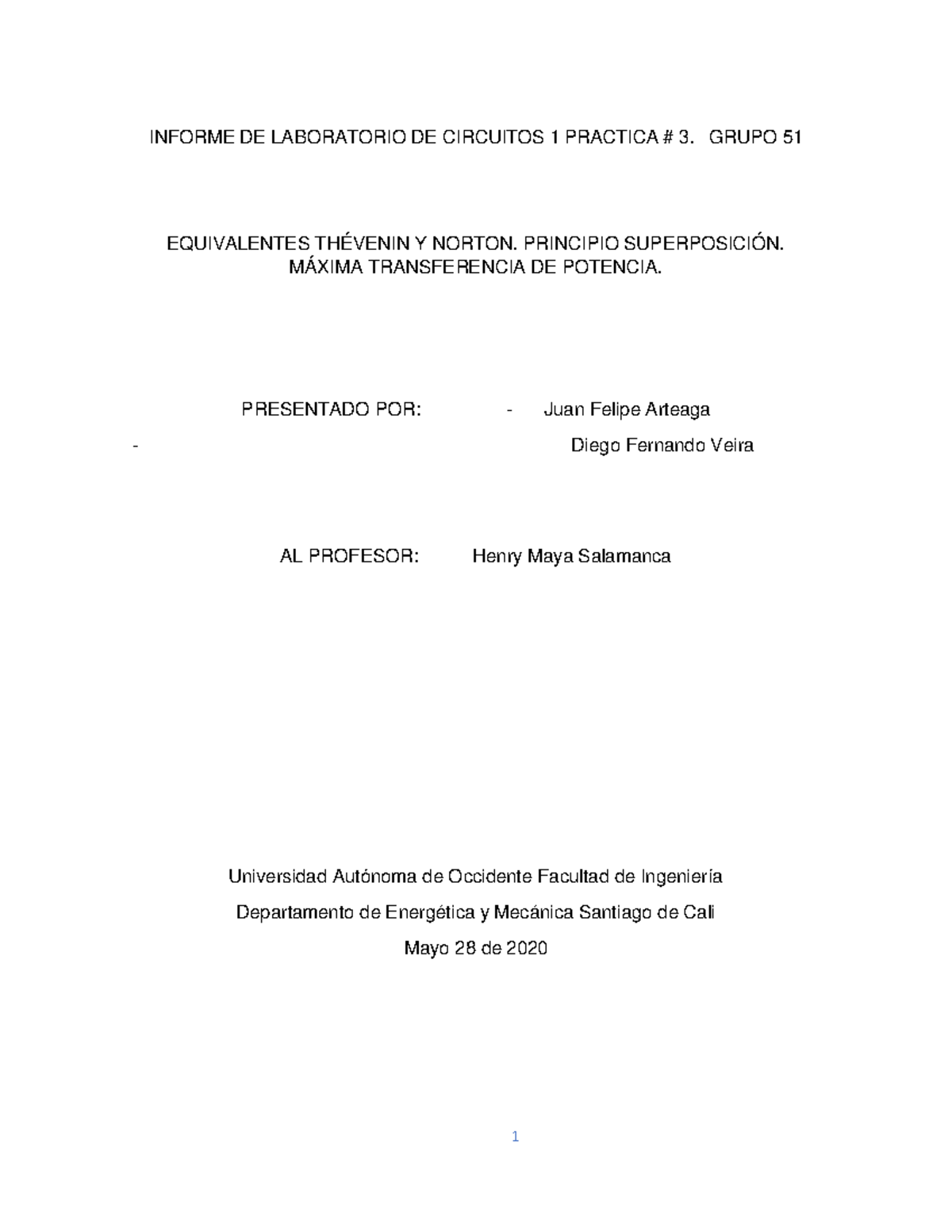 INFORME DE LABORATORIO DE CIRCUITOS 1 PRACTICA # 3. GRUPO 51

EQUIVALENTES THÉVENIN Y NORTON. PRINCIPIO SUPERPOSICIÓN. MÁXIMA TRANSFERENCIA DE POTENCIA.

PRESENTADO POR: - Juan Felipe Arteaga

- Diego Fernando Veira

AL PROFESOR: Henry Maya Salamanca

Universidad Autónoma de Occidente Facultad de Ingeniería

Departamento de Energética y Mecánica Santiago de Cali

Mayo 28 de 2020

1